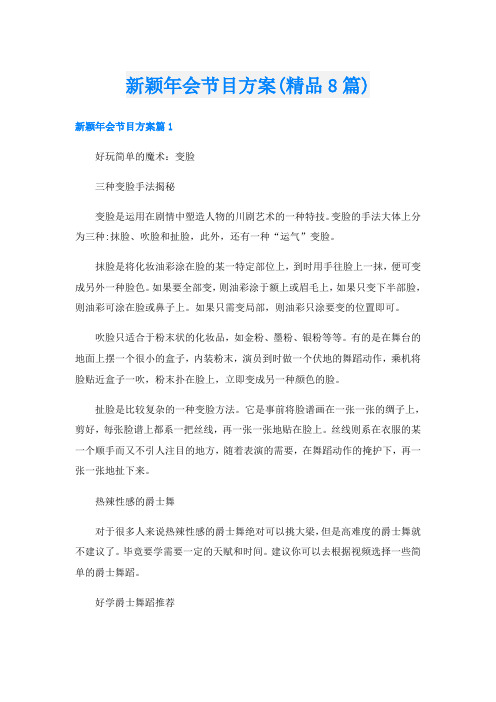 新颖年会节目方案(精品8篇)

新颖年会节目方案篇1

好玩简单的魔术：变脸

三种变脸手法揭秘

变脸是运用在剧情中塑造人物的川剧艺术的一种特技。变脸的手法大体上分为三种：抹脸、吹脸和扯脸，此外，还有一种“运气”变脸。

抹脸是将化妆油彩涂在脸的某一特定部位上，到时用手往脸上一抹，便可变成另外一种脸色。如果要全部变，则油彩涂于额上或眉毛上，如果只变下半部脸，则油彩可涂在脸或鼻子上。如果只需变局部，则油彩只涂要变的位置即可。

吹脸只适合于粉末状的化妆品，如金粉、墨粉、银粉等等。有的是在舞台的地面上摆一个很小的盒子，内装粉末，演员到时做一个伏地的舞蹈动作，乘机将脸贴近盒子一吹，粉末扑在脸上，立即变成另一种颜色的脸。

扯脸是比较复杂的一种变脸方法。它是事前将脸谱画在一张一张的绸子上，剪好，每张脸谱上都系一把丝线，再一张一张地贴在脸上。丝线则系在衣服的某一个顺手而又不引人注目的地方，随着表演的需要，在舞蹈动作的掩护下，再一张一张地扯下来。

热辣性感的爵士舞

对于很多人来说热辣性感的爵士舞绝对可以挑大梁，但是高难度的爵士舞就不建议了。毕竟要学需要一定的天赋和时间。建议你可以去根据视频选择一些简单的爵士舞蹈。

好学爵士舞蹈推荐